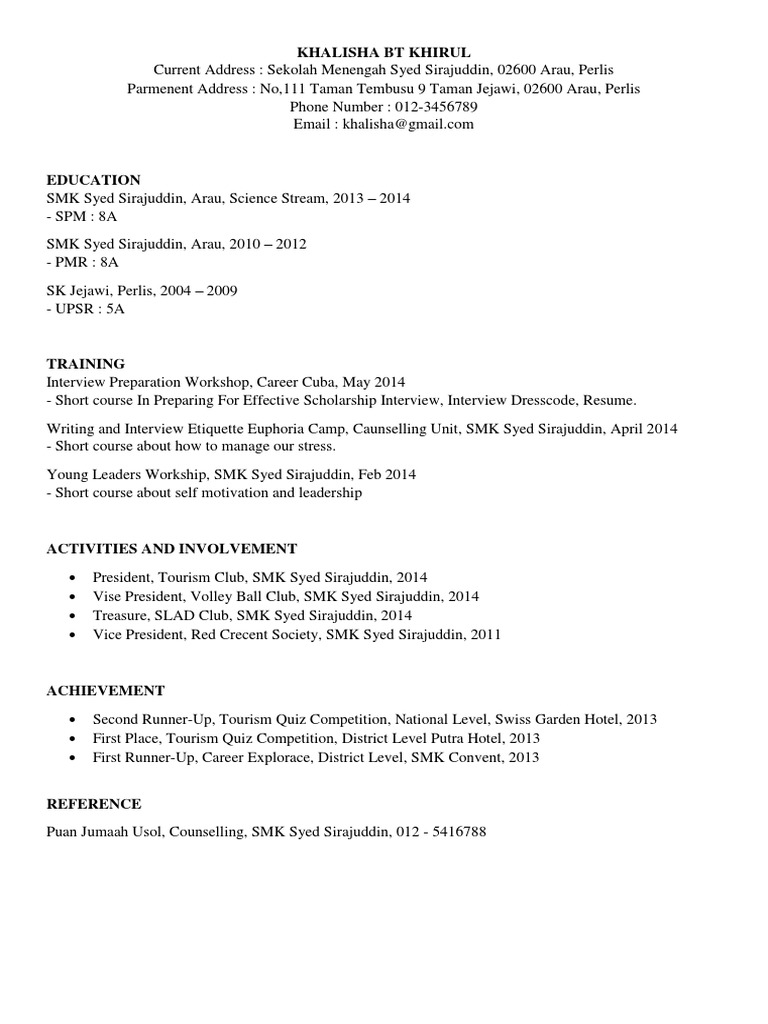 KHALISHA BT KHIRUL
Current Address : Sekolah Menengah Syed Sirajuddin, 02600 Arau, Perlis
Parmenent Address : No,111 Taman Tembusu 9 Taman Jejawi, 02600 Arau, Perlis
Phone Number : 012-3456789
Email : khalisha@gmail.com

EDUCATION
SMK Syed Sirajuddin, Arau, Science Stream, 2013 – 2014
- SPM : 8A

SMK Syed Sirajuddin, Arau, 2010 – 2012
- PMR : 8A

SK Jejawi, Perlis, 2004 – 2009
- UPSR : 5A

TRAINING
Interview Preparation Workshop, Career Cuba, May 2014
- Short course In Preparing For Effective Scholarship Interview, Interview Dresscode, Resume.

Writing and Interview Etiquette Euphoria Camp, Caunselling Unit, SMK Syed Sirajuddin, April 2014
- Short course about how to manage our stress.

Young Leaders Workship, SMK Syed Sirajuddin, Feb 2014
- Short course about self motivation and leadership

ACTIVITIES AND INVOLVEMENT

• President, Tourism Club, SMK Syed Sirajuddin, 2014
• Vise President, Volley Ball Club, SMK Syed Sirajuddin, 2014
• Treasure, SLAD Club, SMK Syed Sirajuddin, 2014
• Vice President, Red Crecent Society, SMK Syed Sirajuddin, 2011

ACHIEVEMENT

• Second Runner-Up, Tourism Quiz Competition, National Level, Swiss Garden Hotel, 2013
• First Place, Tourism Quiz Competition, District Level Putra Hotel, 2013
• First Runner-Up, Career Explorace, District Level, SMK Convent, 2013

REFERENCE
Puan Jumaah Usol, Counselling, SMK Syed Sirajuddin, 012 - 5416788